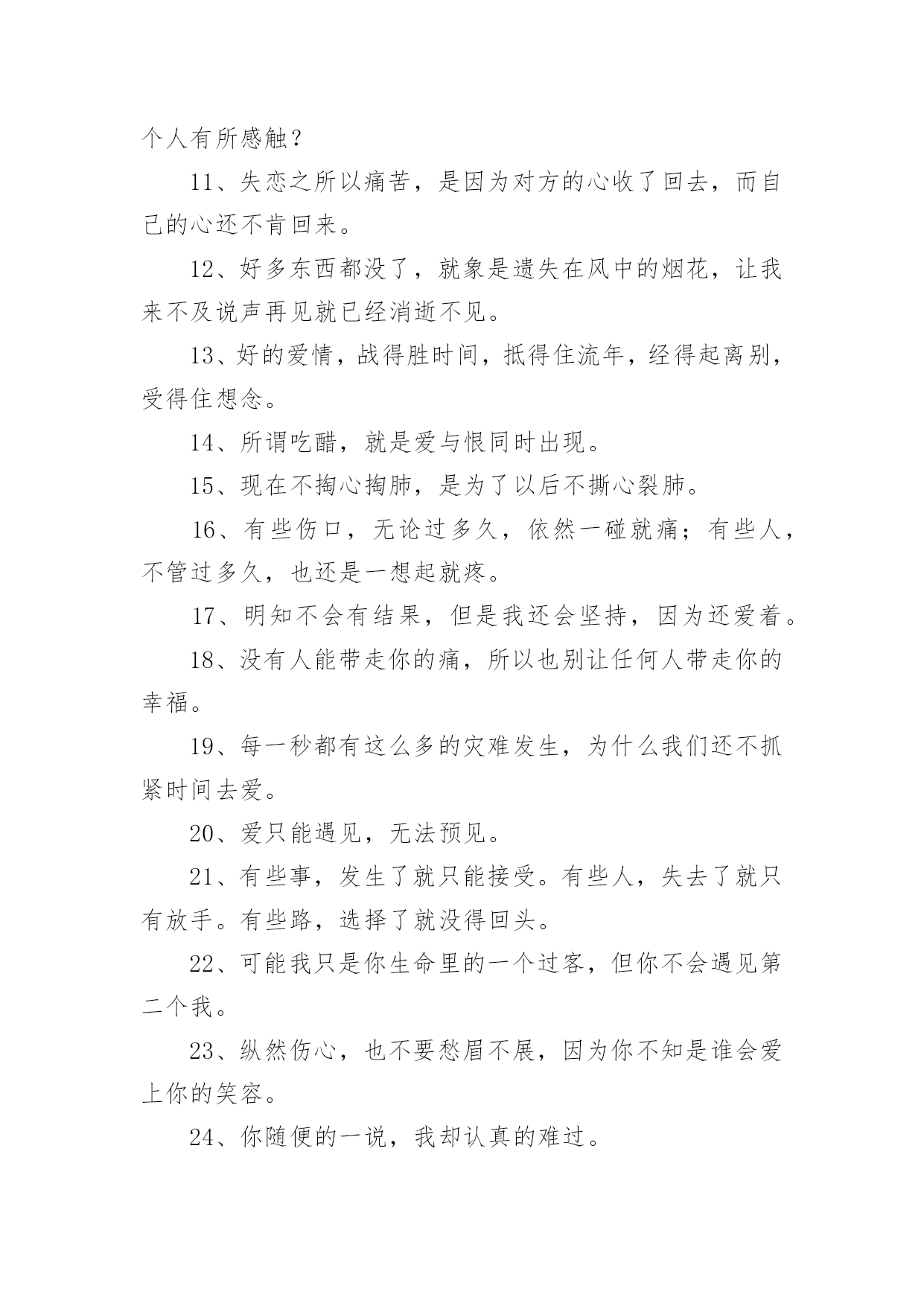 个人有所感触？

11、失恋之所以痛苦，是因为对方的心收了回去，而自己的心还不肯回来。

12、好多东西都没了，就象是遗失在风中的烟花，让我来不及说声再见就已经消逝不见。

13、好的爱情，战得胜时间，抵得住流年，经得起离别，受得住想念。

14、所谓吃醋，就是爱与恨同时出现。

15、现在不掏心掏肺，是为了以后不撕心裂肺。

16、有些伤口，无论过多久，依然一碰就痛；有些人，不管过多久，也还是一想起就疼。

17、明知不会有结果，但是我还会坚持，因为还爱着。

18、没有人能带走你的痛，所以也别让任何人带走你的幸福。

19、每一秒都有这么多的灾难发生，为什么我们还不抓紧时间去爱。

20、爱只能遇见，无法预见。

21、有些事，发生了就只能接受。有些人，失去了就只有放手。有些路，选择了就没得回头。

22、可能我只是你生命里的一个过客，但你不会遇见第二个我。

23、纵然伤心，也不要愁眉不展，因为你不知是谁会爱上你的笑容。

24、你随便的一说，我却认真的难过。